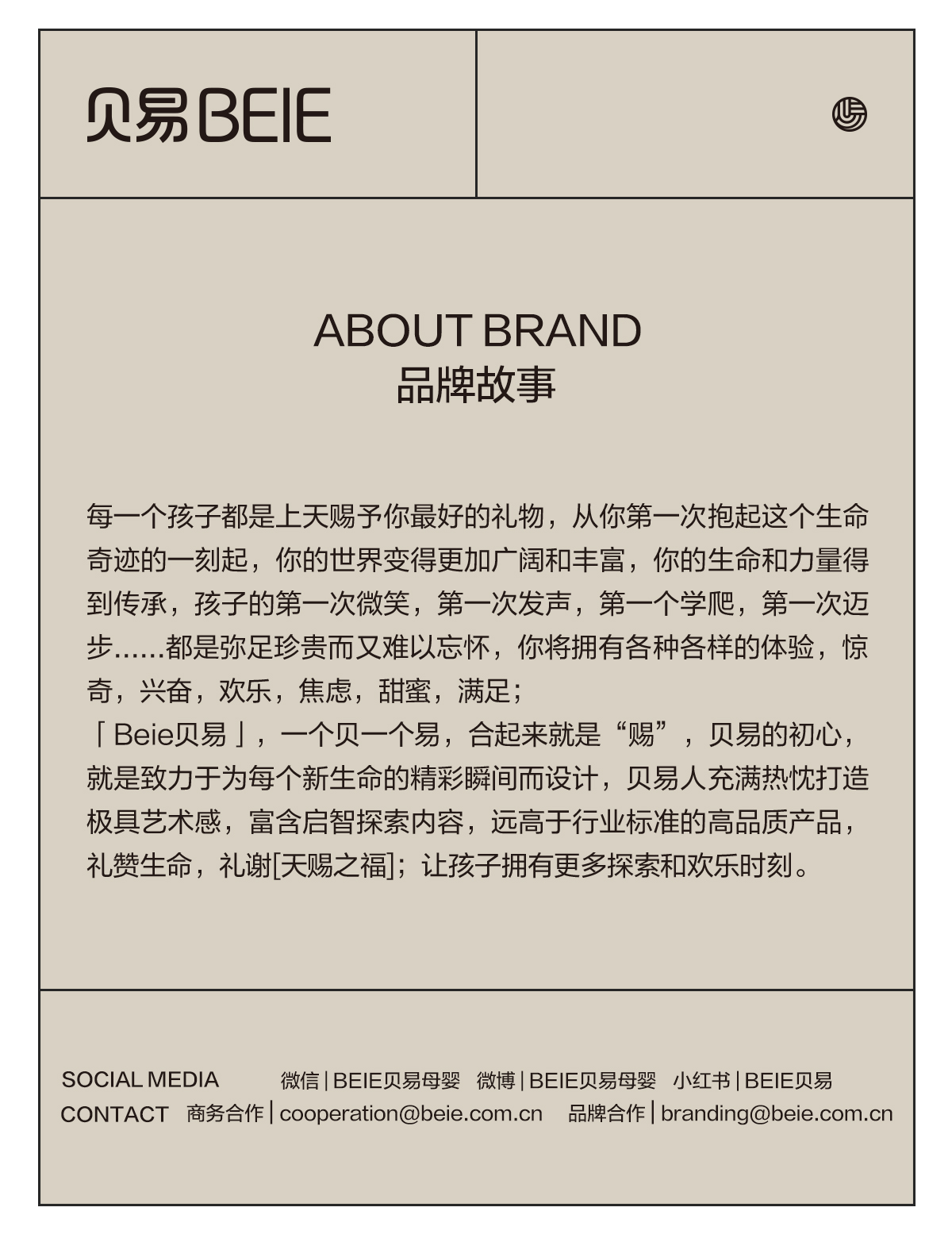 贝易BEIE

ABOUT BRAND
品牌故事

每一个孩子都是上天赐予你最好的礼物，从你第一次抱起这个生命奇迹的一刻起，你的世界变得更加广阔和丰富，你的生命和力量得到传承，孩子的第一次微笑，第一次发声，第一个学爬，第一次迈步......都是弥足珍贵而又难以忘怀，你将拥有各种各样的体验，惊奇，兴奋，欢乐，焦虑，甜蜜，满足；
「Beie贝易」，一个贝一个易，合起来就是“赐”，贝易的初心，就是致力于为每个新生命的精彩瞬间而设计，贝易人充满热忱打造极具艺术感，富含启智探索内容，远高于行业标准的高品质产品，礼赞生命，礼谢[天赐之福]；让孩子拥有更多探索和欢乐时刻。

SOCIAL MEDIA 微信|BEIE贝易母婴 微博|BEIE贝易母婴 小红书|BEIE贝易
CONTACT 商务合作|cooperation@beie.com.cn 品牌合作|branding@beie.com.cn